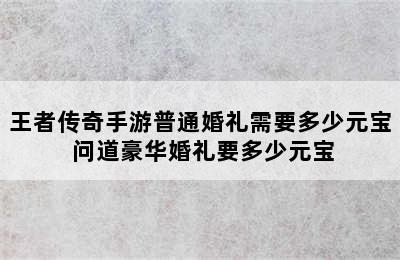 王者传奇手游普通婚礼需要多少元宝
问道豪华婚礼要多少元宝